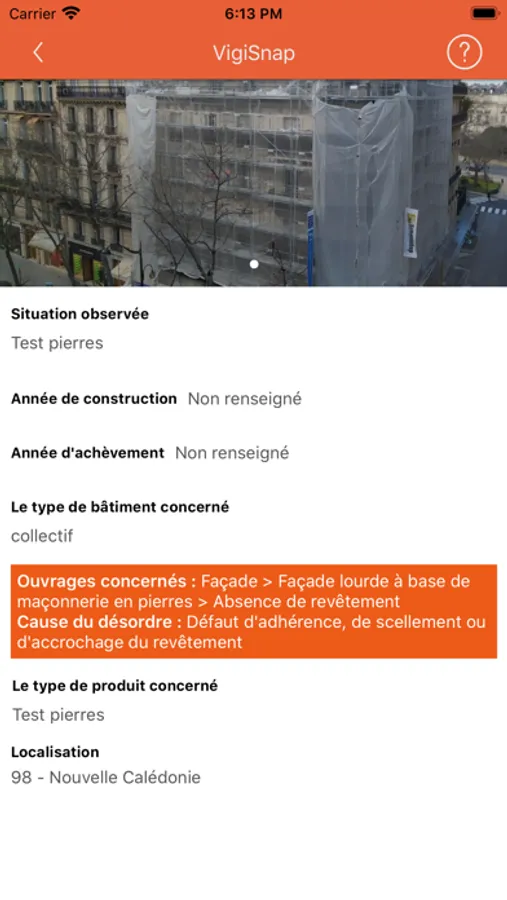 Carrier 6:13 PM

VigiSnap ?

Situation observée
Test pierres

Année de construction Non renseigné

Année d'achèvement Non renseigné

Le type de bâtiment concerné
collectif

Ouvrages concernés : Façade > Façade lourde à base de maçonnerie en pierres > Absence de revêtement
Cause du désordre : Défaut d'adhérence, de scellement ou d'accrochage du revêtement

Le type de produit concerné
Test pierres

Localisation
98 - Nouvelle Calédonie